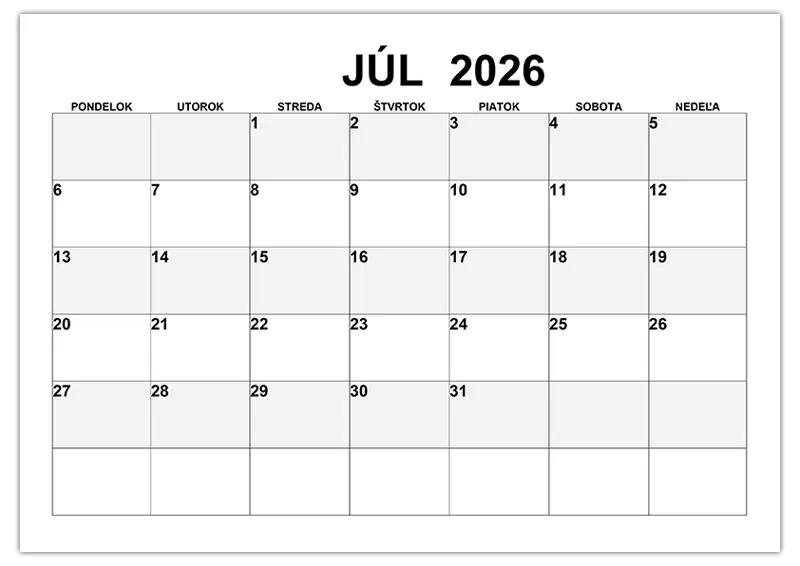 JÚL 2026

| PONDELOK | UTOROK | STREDA | ŠTVRTOK | PIATOK | SOBOTA | NEDEĽA |
|---|---|---|---|---|---|---|
| | | 1 | 2 | 3 | 4 | 5 |
| 6 | 7 | 8 | 9 | 10 | 11 | 12 |
| 13 | 14 | 15 | 16 | 17 | 18 | 19 |
| 20 | 21 | 22 | 23 | 24 | 25 | 26 |
| 27 | 28 | 29 | 30 | 31 | | |
| | | | | | | |